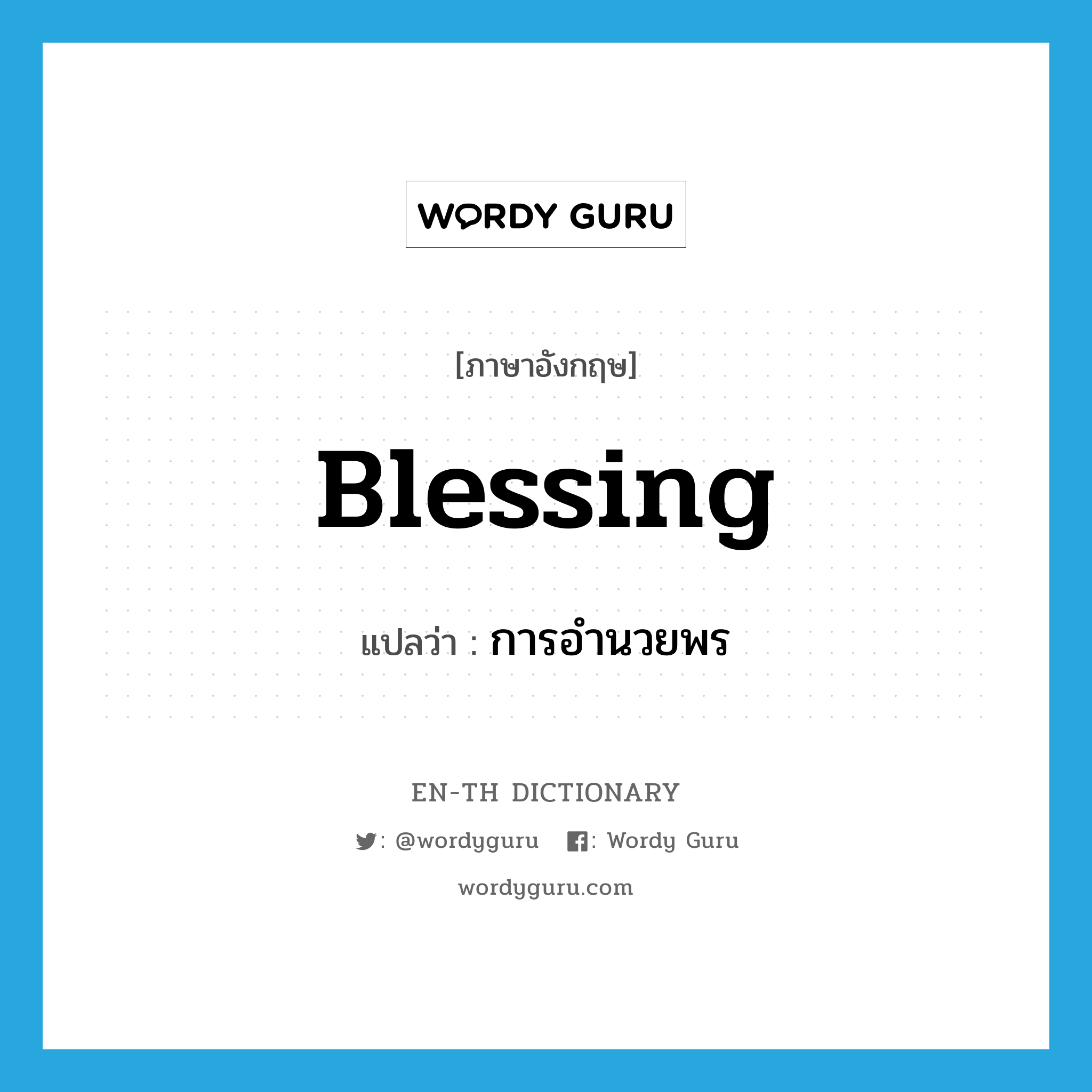 WORDY GURU

[ภาษาอังกฤษ]

Blessing

แปลว่า : การอำนวยพร

EN-TH DICTIONARY

: @wordyguru : Wordy Guru

wordyguru.com